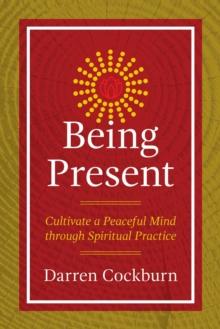 Being Present

Cultivate a Peaceful Mind through Spiritual Practice

Darren Cockburn